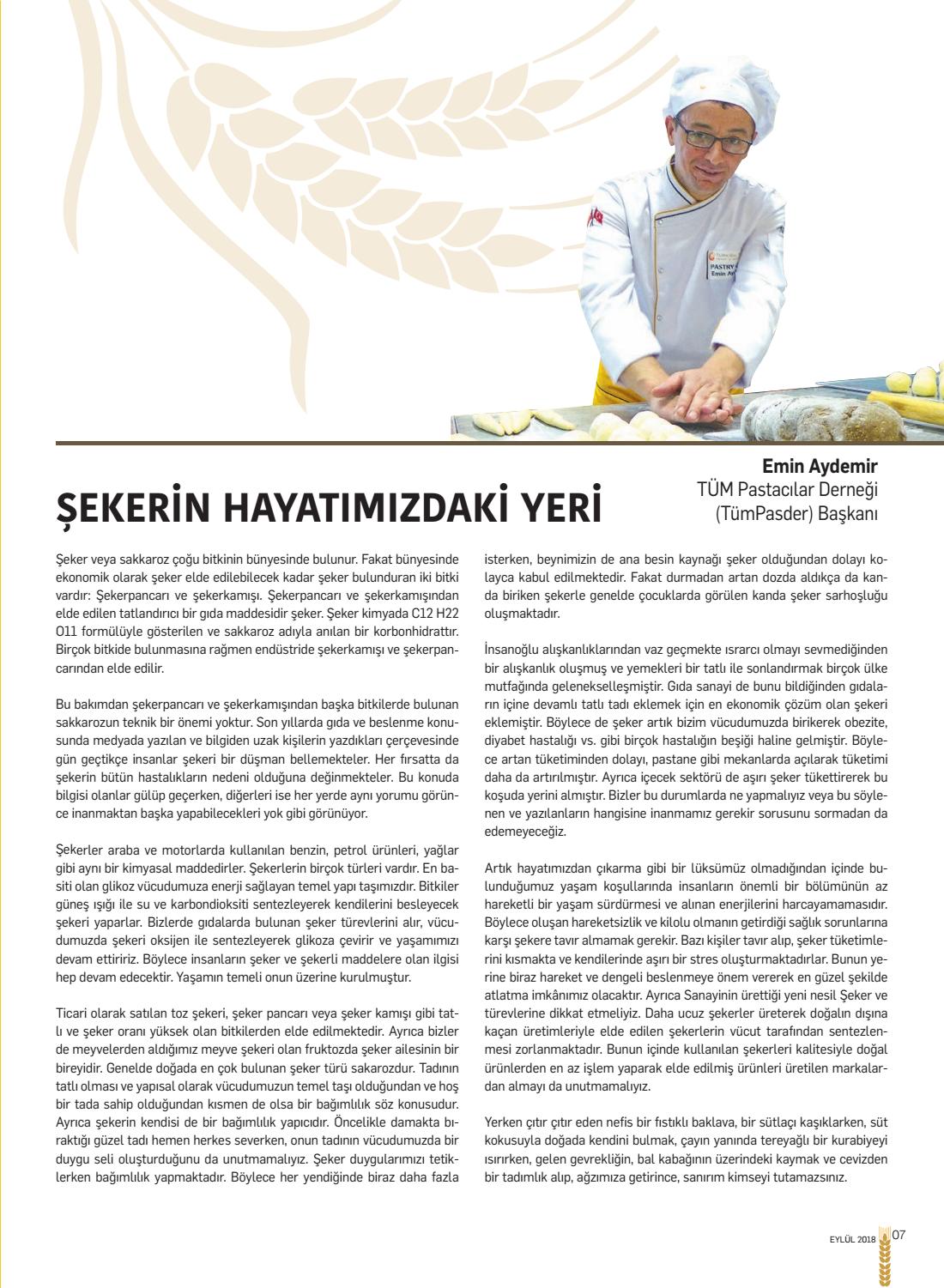 PASTRY
Emin Ay

Emin Aydemir
TÜM Pastacılar Derneği
(TümPasder) Başkanı

ŞEKERİN HAYATIMIZDAKİ YERİ

Şeker veya sakkaroz çoğu bitkinin bünyesinde bulunur. Fakat bünyesinde ekonomik olarak şeker elde edilebilecek kadar şeker bulunduran iki bitki vardır: Şekerpancarı ve şekerkamışı. Şekerpancarı ve şekerkamışından elde edilen tatlandırıcı bir gıda maddesidir şeker. Şeker kimyada C12 H22 O11 formülüyle gösterilen ve sakkaroz adıyla anılan bir korbonhidrattır. Birçok bitkide bulunmasına rağmen endüstride şekerkamışı ve şekerpancarından elde edilir.

Bu bakımdan şekerpancarı ve şekerkamışından başka bitkilerde bulunan sakkarozun teknik bir önemi yoktur. Son yıllarda gıda ve beslenme konusunda medyada yazılan ve bilgiden uzak kişilerin yazdıkları çerçevesinde gün geçtikçe insanlar şekeri bir düşman bellemekteler. Her fırsatta da şekerin bütün hastalıkların nedeni olduğuna değinmekteler. Bu konuda bilgisi olanlar gülüp geçerken, diğerleri ise her yerde aynı yorumu görünce inanmaktan başka yapabilecekleri yok gibi görünüyor.

Şekerler araba ve motorlarda kullanılan benzin, petrol ürünleri, yağlar gibi aynı bir kimyasal maddedirler. Şekerlerin birçok türleri vardır. En basiti olan glikoz vücudumuza enerji sağlayan temel yapı taşımızdır. Bitkiler güneş ışığı ile su ve karbondioksiti sentezleyerek kendilerini besleyecek şekeri yaparlar. Bizlerde gıdalarda bulunan şeker türevlerini alır, vücudumuzda şekeri oksijen ile sentezleyerek glikoza çevirir ve yaşamımızı devam ettiririz. Böylece insanların şeker ve şekerli maddelere olan ilgisi hep devam edecektir. Yaşamın temeli onun üzerine kurulmuştur.

Ticari olarak satılan toz şekeri, şeker pancarı veya şeker kamışı gibi tatlı ve şeker oranı yüksek olan bitkilerden elde edilmektedir. Ayrıca bizler de meyvelerden aldığımız meyve şekeri olan fruktozda şeker ailesinin bir bireyidir. Genelde doğada en çok bulunan şeker türü sakarozdur. Tadının tatlı olması ve yapısal olarak vücudumuzun temel taşı olduğundan ve hoş bir tada sahip olduğundan kısmen de olsa bir bağımlılık söz konusudur. Ayrıca şekerin kendisi de bir bağımlılık yapıcıdır. Öncelikle damakta bıraktığı güzel tadı hemen herkes severken, onun tadının vücudumuzda bir duygu seli oluşturduğunu da unutmamalıyız. Şeker duygularımızı tetiklerken bağımlılık yapmaktadır. Böylece her yendiğinde biraz daha fazla isterken, beynimizin de ana besin kaynağı şeker olduğundan dolayı kolayca kabul edilmektedir. Fakat durmadan artan dozda aldıkça da kanda biriken şekerle genelde çocuklarda görülen kanda şeker sarhoşluğu oluşmaktadır.

İnsanoğlu alışkanlıklarından vaz geçmekte ısrarcı olmayı sevmediğinden bir alışkanlık oluşmuş ve yemekleri bir tatlı ile sonlandırmak birçok ülke mutfağında gelenekselleşmiştir. Gıda sanayi de bunu bildiğinden gıdaların içine devamlı tatlı tadı eklemek için en ekonomik çözüm olan şekeri eklemiştir. Böylece de şeker artık bizim vücudumuzda birikerek obezite, diyabet hastalığı vs. gibi birçok hastalığın beşiği haline gelmiştir. Böylece artan tüketiminden dolayı, pastane gibi mekanlarda açılarak tüketimi daha da artırılmıştır. Ayrıca içecek sektörü de aşırı şeker tükettirerek bu koşuda yerini almıştır. Bizler bu durumlarda ne yapmalıyız veya bu söylenen ve yazılanların hangisine inanmamız gerekir sorusunu sormadan da edemeyeceğiz.

Artık hayatımızdan çıkarma gibi bir lüksümüz olmadığından içinde bulunduğumuz yaşam koşullarında insanların önemli bir bölümünün az hareketli bir yaşam sürdürmesi ve alınan enerjilerini harcayamamasıdır. Böylece oluşan hareketsizlik ve kilolu olmanın getirdiği sağlık sorunlarına karşı şekere tavır almamak gerekir. Bazı kişiler tavır alıp, şeker tüketimlerini kısmakta ve kendilerinde aşırı bir stres oluşturmaktadırlar. Bunun yerine biraz hareket ve dengeli beslenmeye önem vererek en güzel şekilde atlatma imkânımız olacaktır. Ayrıca Sanayinin ürettiği yeni nesil Şeker ve türevlerine dikkat etmeliyiz. Daha ucuz şekerler üreterek doğalın dışına kaçan üretimleriyle elde edilen şekerlerin vücut tarafından sentezlenmesi zorlanmaktadır. Bunun içinde kullanılan şekerleri kalitesiyle doğal ürünlerden en az işlem yaparak elde edilmiş ürünleri üretilen markalardan almayı da unutmamalıyız.

Yerken çıtır çıtır eden nefis bir fıstıklı baklava, bir sütlaçı kaşıklarken, süt kokusuyla doğada kendini bulmak, çayın yanında tereyağlı bir kurabiyeyi ısırırken, gelen gevrekliğin, bal kabağının üzerindeki kaymak ve cevizden bir tadımlık alıp, ağzımıza getirince, sanırım kimseyi tutamazsınız.

EYLÜL 2018 07